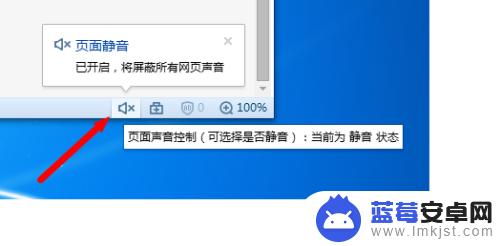 页面静音
已开启，将屏蔽所有网页声音

0 100%

页面声音控制（可选择是否静音）：当前为 静音 状态

蓝莓安卓网
www.lmkjst.com